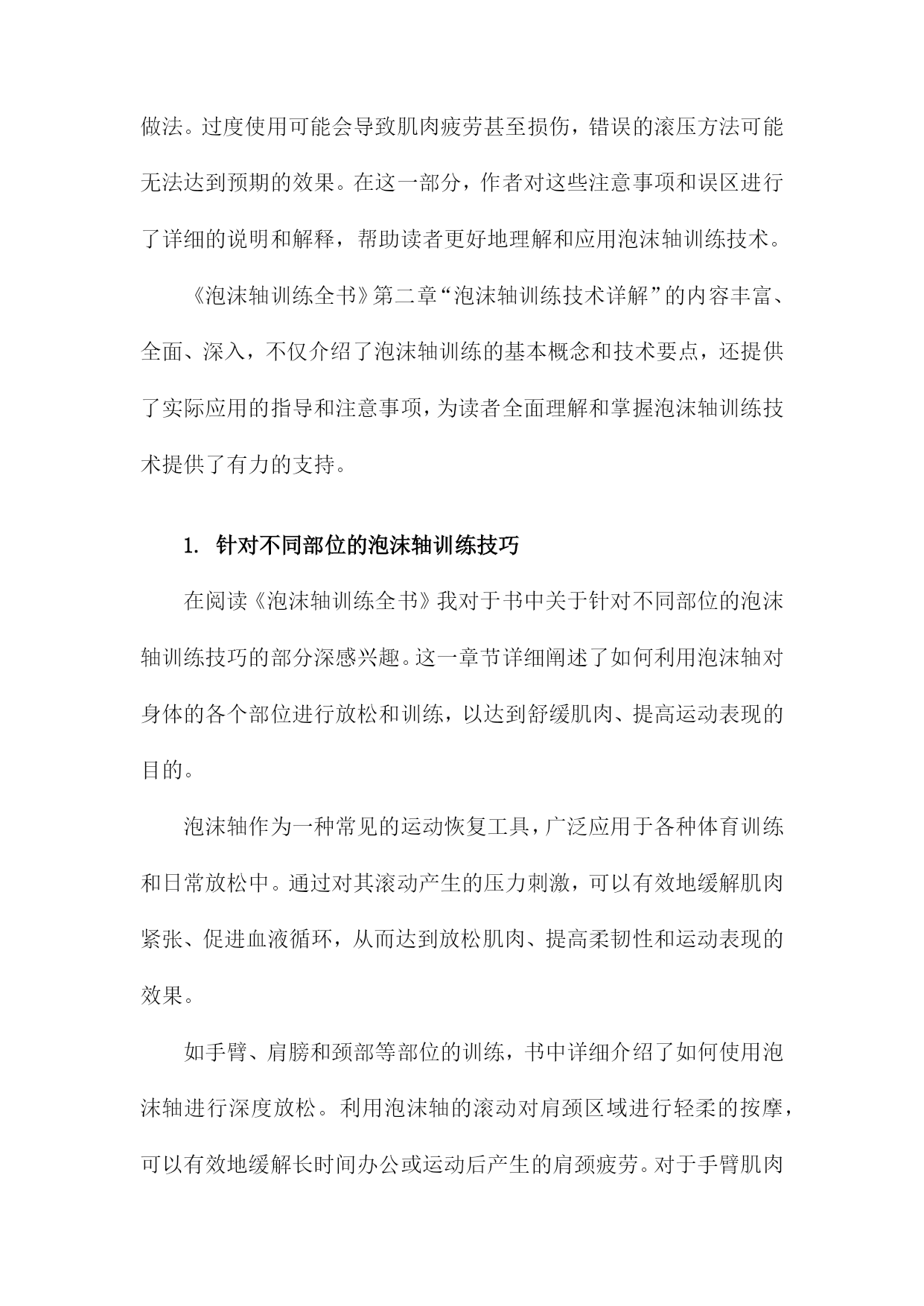 做法。过度使用可能会导致肌肉疲劳甚至损伤，错误的滚压方法可能无法达到预期的效果。在这一部分，作者对这些注意事项和误区进行了详细的说明和解释，帮助读者更好地理解和应用泡沫轴训练技术。

《泡沫轴训练全书》第二章“泡沫轴训练技术详解”的内容丰富、全面、深入，不仅介绍了泡沫轴训练的基本概念和技术要点，还提供了实际应用的指导和注意事项，为读者全面理解和掌握泡沫轴训练技术提供了有力的支持。

1. 针对不同部位的泡沫轴训练技巧

在阅读《泡沫轴训练全书》我对于书中关于针对不同部位的泡沫轴训练技巧的部分深感兴趣。这一章节详细阐述了如何利用泡沫轴对身体的各个部位进行放松和训练，以达到舒缓肌肉、提高运动表现的目的。

泡沫轴作为一种常见的运动恢复工具，广泛应用于各种体育训练和日常放松中。通过对其滚动产生的压力刺激，可以有效地缓解肌肉紧张、促进血液循环，从而达到放松肌肉、提高柔韧性和运动表现的效果。

如手臂、肩膀和颈部等部位的训练，书中详细介绍了如何使用泡沫轴进行深度放松。利用泡沫轴的滚动对肩颈区域进行轻柔的按摩，可以有效地缓解长时间办公或运动后产生的肩颈疲劳。对于手臂肌肉